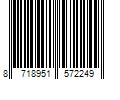 8 718951 572249